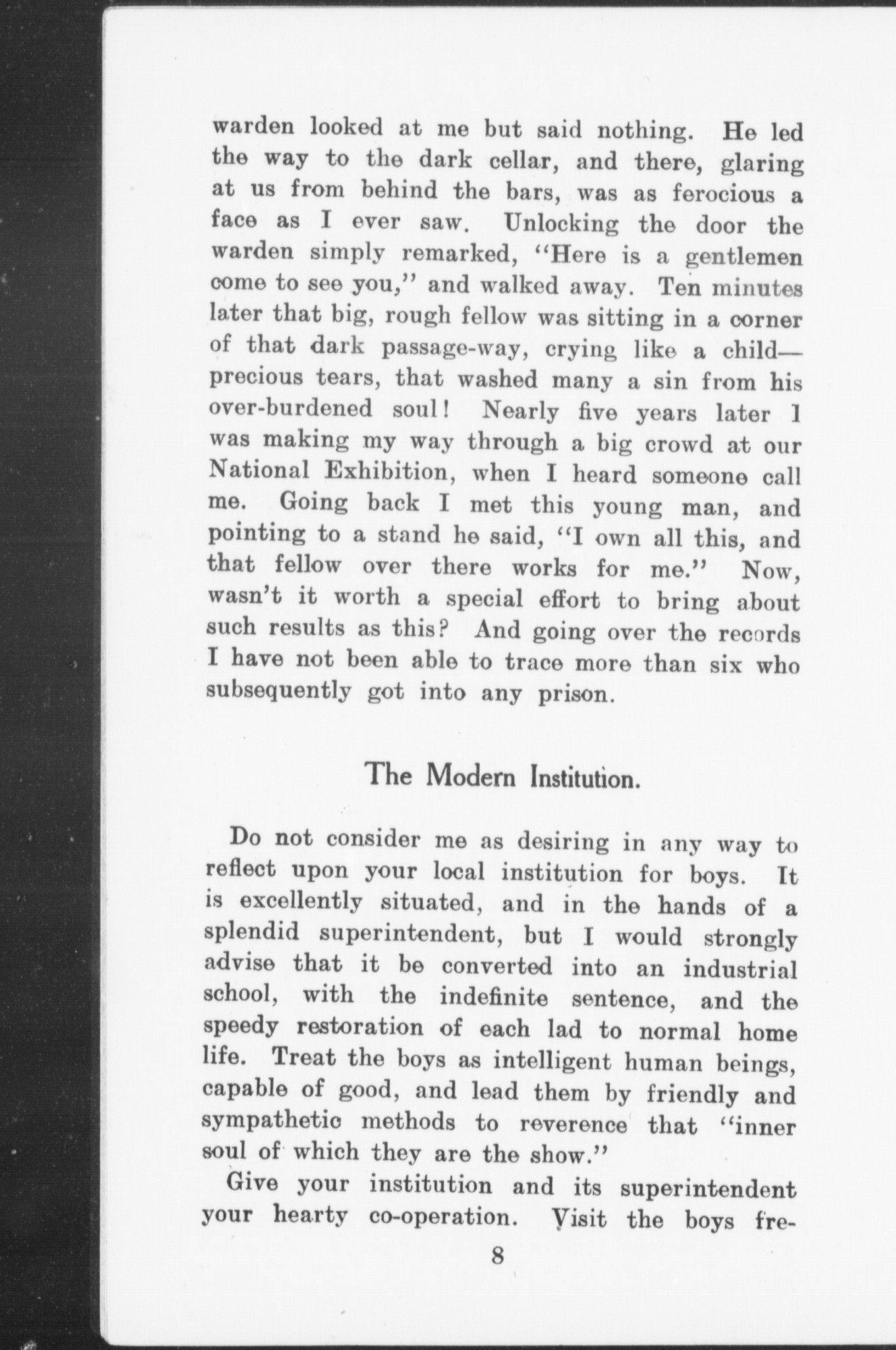 warden looked at me but said nothing. He led the way to the dark cellar, and there, glaring at us from behind the bars, was as ferocious a face as I ever saw. Unlocking the door the warden simply remarked, "Here is a gentlemen come to see you," and walked away. Ten minutes later that big, rough fellow was sitting in a corner of that dark passage-way, crying like a child—precious tears, that washed many a sin from his over-burdened soul! Nearly five years later I was making my way through a big crowd at our National Exhibition, when I heard someone call me. Going back I met this young man, and pointing to a stand he said, "I own all this, and that fellow over there works for me." Now, wasn't it worth a special effort to bring about such results as this? And going over the records I have not been able to trace more than six who subsequently got into any prison.

The Modern Institution.

Do not consider me as desiring in any way to reflect upon your local institution for boys. It is excellently situated, and in the hands of a splendid superintendent, but I would strongly advise that it be converted into an industrial school, with the indefinite sentence, and the speedy restoration of each lad to normal home life. Treat the boys as intelligent human beings, capable of good, and lead them by friendly and sympathetic methods to reverence that "inner soul of which they are the show."

Give your institution and its superintendent your hearty co-operation. Visit the boys fre-

8